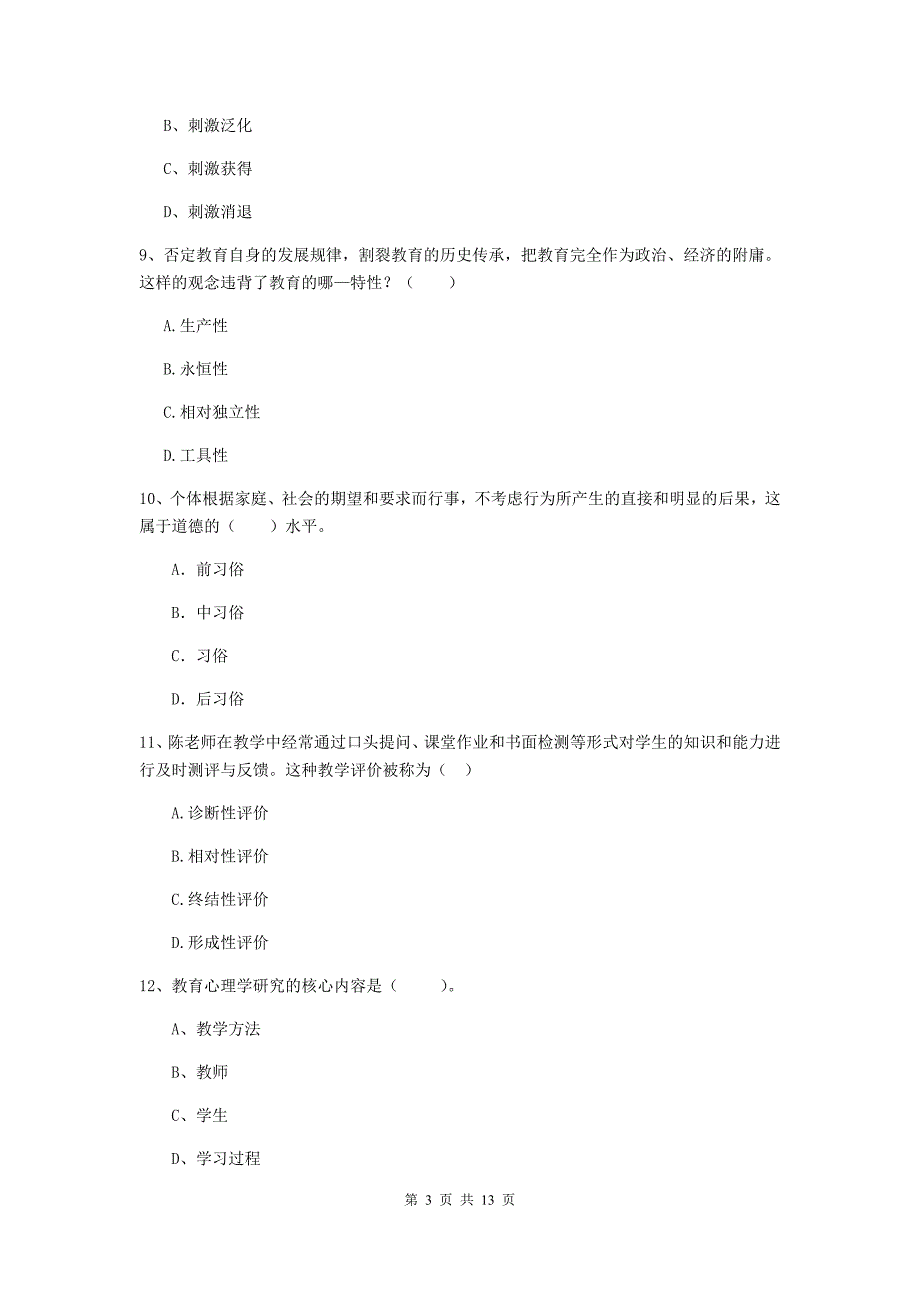 B、刺激泛化

C、刺激获得

D、刺激消退

9、否定教育自身的发展规律，割裂教育的历史传承，把教育完全作为政治、经济的附庸。这样的观念违背了教育的哪一特性？（　　）

A.生产性

B.永恒性

C.相对独立性

D.工具性

10、个体根据家庭、社会的期望和要求而行事，不考虑行为所产生的直接和明显的后果，这属于道德的（　　）水平。

A. 前习俗

B. 中习俗

C. 习俗

D. 后习俗

11、陈老师在教学中经常通过口头提问、课堂作业和书面检测等形式对学生的知识和能力进行及时测评与反馈。这种教学评价被称为（　）

A.诊断性评价

B.相对性评价

C.终结性评价

D.形成性评价

12、教育心理学研究的核心内容是（　　）。

A、教学方法

B、教师

C、学生

D、学习过程

第 3 页 共 13 页